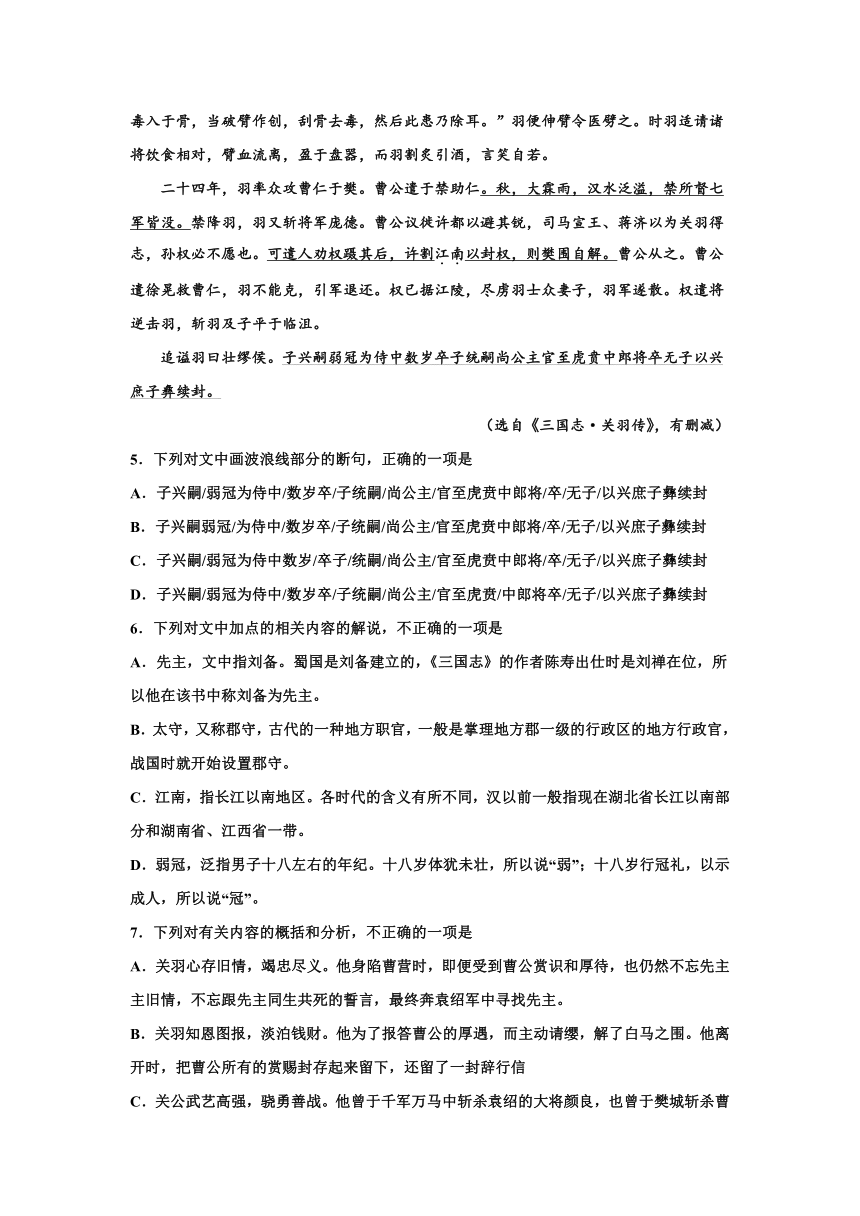 毒入于骨，当破臂作创，刮骨去毒，然后此患乃除耳。”羽便伸臂令医劈之。时羽适请诸将饮食相对，臂血流离，盈于盘器，而羽割炙引酒，言笑自若。

二十四年，羽率众攻曹仁于樊。曹公遣于禁助仁。秋，大霖雨，汉水泛溢，禁所督七军皆没。禁降羽，羽又斩将军庞德。曹公议徙许都以避其锐，司马宣王、蒋济以为关羽得志，孙权必不愿也。可遣人劝权蹑其后，许割江南以封权，则樊围自解。曹公从之。曹公遣徐晃救曹仁，羽不能克，引军退还。权已据江陵，尽虏羽士众妻子，羽军遂散。权遣将逆击羽，斩羽及子平于临沮。

追谥羽曰壮缪侯。子兴嗣弱冠为侍中数岁卒子统嗣尚公主官至虎贲中郎将卒无子以兴庶子彝续封。

（选自《三国志·关羽传》，有删减）

5．下列对文中画波浪线部分的断句，正确的一项是

A．子兴嗣/弱冠为侍中/数岁卒/子统嗣/尚公主/官至虎贲中郎将/卒/无子/以兴庶子彝续封

B．子兴嗣弱冠/为侍中/数岁卒/子统嗣/尚公主/官至虎贲中郎将/卒/无子/以兴庶子彝续封

C．子兴嗣/弱冠为侍中数岁/卒子/统嗣/尚公主/官至虎贲中郎将/卒/无子/以兴庶子彝续封

D．子兴嗣/弱冠为侍中/数岁卒/子统嗣/尚公主/官至虎贲/中郎将卒/无子/以兴庶子彝续封

6．下列对文中加点的相关内容的解说，不正确的一项是

A．先主，文中指刘备。蜀国是刘备建立的，《三国志》的作者陈寿出仕时是刘禅在位，所以他在该书中称刘备为先主。

B．太守，又称郡守，古代的一种地方职官，一般是掌理地方郡一级的行政区的地方行政官，战国时就开始设置郡守。

C．江南，指长江以南地区。各时代的含义有所不同，汉以前一般指现在湖北省长江以南部分和湖南省、江西省一带。

D．弱冠，泛指男子十八左右的年纪。十八岁体犹未壮，所以说“弱”；十八岁行冠礼，以示成人，所以说“冠”。

7．下列对有关内容的概括和分析，不正确的一项是

A．关羽心存旧情，竭忠尽义。他身陷曹营时，即便受到曹公赏识和厚待，也仍然不忘先主主旧情，不忘跟先主同生共死的誓言，最终奔袁绍军中寻找先主。

B．关羽知恩图报，淡泊钱财。他为了报答曹公的厚遇，而主动请缨，解了白马之围。他离开时，把曹公所有的赏赐封存起来留下，还留了一封辞行信

C．关公武艺高强，骁勇善战。他曾于千军万马中斩杀袁绍的大将颜良，也曾于樊城斩杀曹